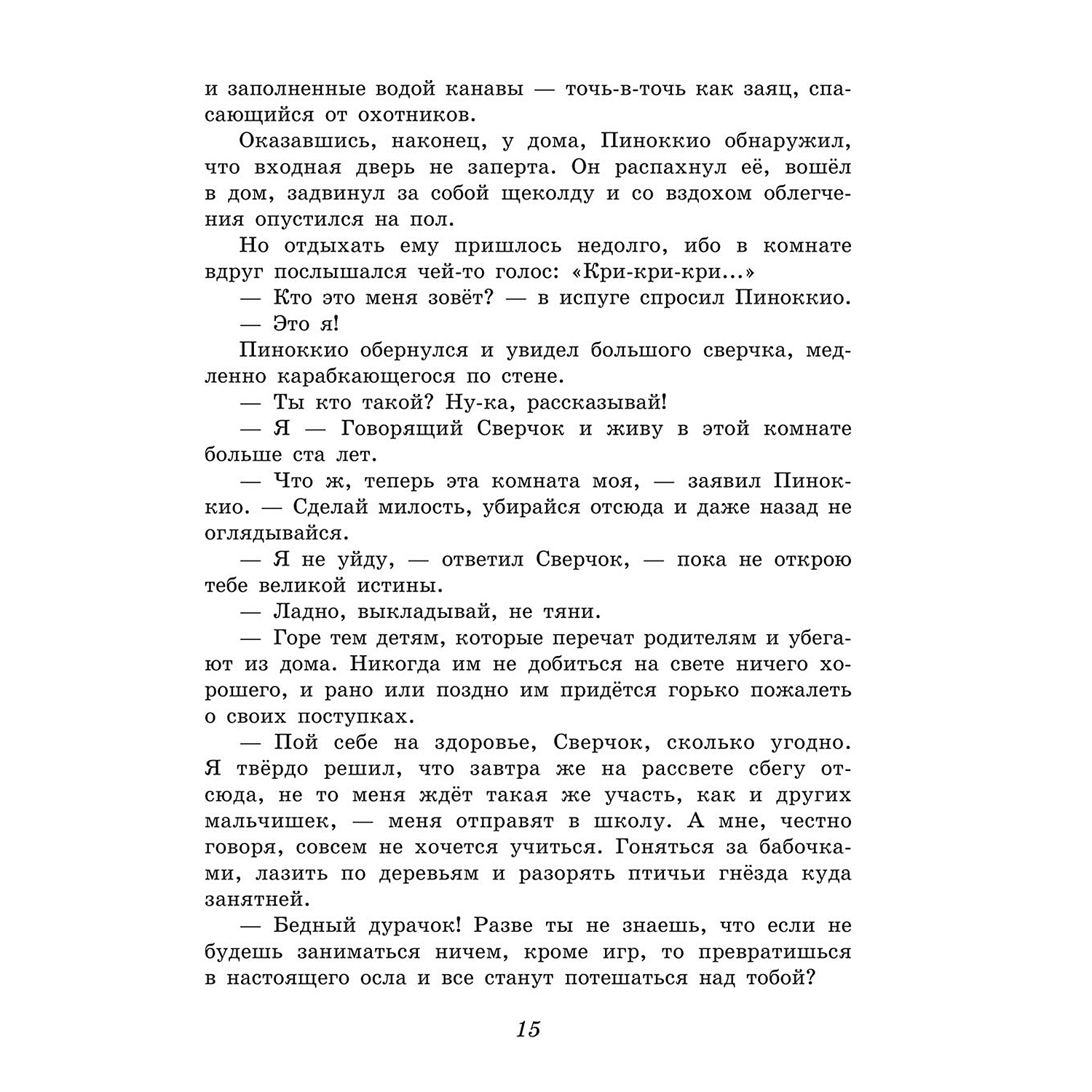 и заполненные водой канавы — точь-в-точь как заяц, спасающийся от охотников.

Оказавшись, наконец, у дома, Пиноккио обнаружил, что входная дверь не заперта. Он распахнул её, вошёл в дом, задвинул за собой щеколду и со вздохом облегчения опустился на пол.

Но отдыхать ему пришлось недолго, ибо в комнате вдруг послышался чей-то голос: «Кри-кри-кри...»

— Кто это меня зовёт? — в испуге спросил Пиноккио.

— Это я!

Пиноккио обернулся и увидел большого сверчка, медленно карабкающегося по стене.

— Ты кто такой? Ну-ка, рассказывай!

— Я — Говорящий Сверчок и живу в этой комнате больше ста лет.

— Что ж, теперь эта комната моя, — заявил Пиноккио. — Сделай милость, убирайся отсюда и даже назад не оглядывайся.

— Я не уйду, — ответил Сверчок, — пока не открою тебе великой истины.

— Ладно, выкладывай, не тяни.

— Горе тем детям, которые перечат родителям и убегают из дома. Никогда им не добиться на свете ничего хорошего, и рано или поздно им придётся горько пожалеть о своих поступках.

— Пой себе на здоровье, Сверчок, сколько угодно. Я твёрдо решил, что завтра же на рассвете сбегу отсюда, не то меня ждёт такая же участь, как и других мальчишек, — меня отправят в школу. А мне, честно говоря, совсем не хочется учиться. Гоняться за бабочками, лазить по деревьям и разорять птичьи гнёзда куда занятней.

— Бедный дурачок! Разве ты не знаешь, что если не будешь заниматься ничем, кроме игр, то превратишься в настоящего осла и все станут потешаться над тобой?

15